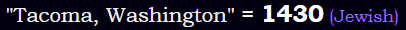 "Tacoma, Washington" = 1430 (Jewish)